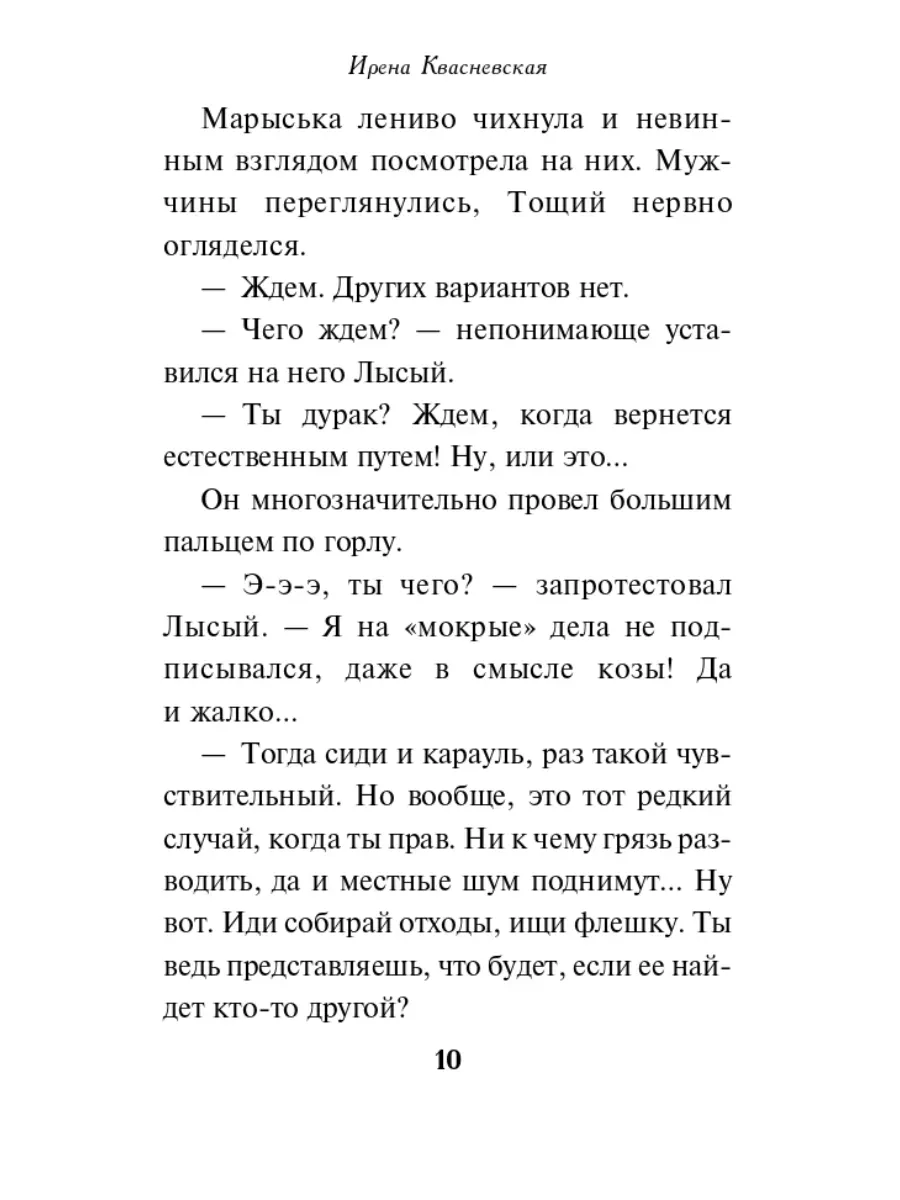 Ирена Квасневская

Марыська лениво чихнула и невинным взглядом посмотрела на них. Мужчины переглянулись, Тощий нервно огляделся.

— Ждем. Других вариантов нет.

— Чего ждем? — непонимающе уставился на него Лысый.

— Ты дурак? Ждем, когда вернется естественным путем! Ну, или это...

Он многозначительно провел большим пальцем по горлу.

— Э-э-э, ты чего? — запротестовал Лысый. — Я на «мокрые» дела не подписывался, даже в смысле козы! Да и жалко...

— Тогда сиди и карауль, раз такой чувствительный. Но вообще, это тот редкий случай, когда ты прав. Ни к чему грязь разводить, да и местные шум поднимут... Ну вот. Иди собирай отходы, ищи флешку. Ты ведь представляешь, что будет, если ее найдет кто-то другой?

10